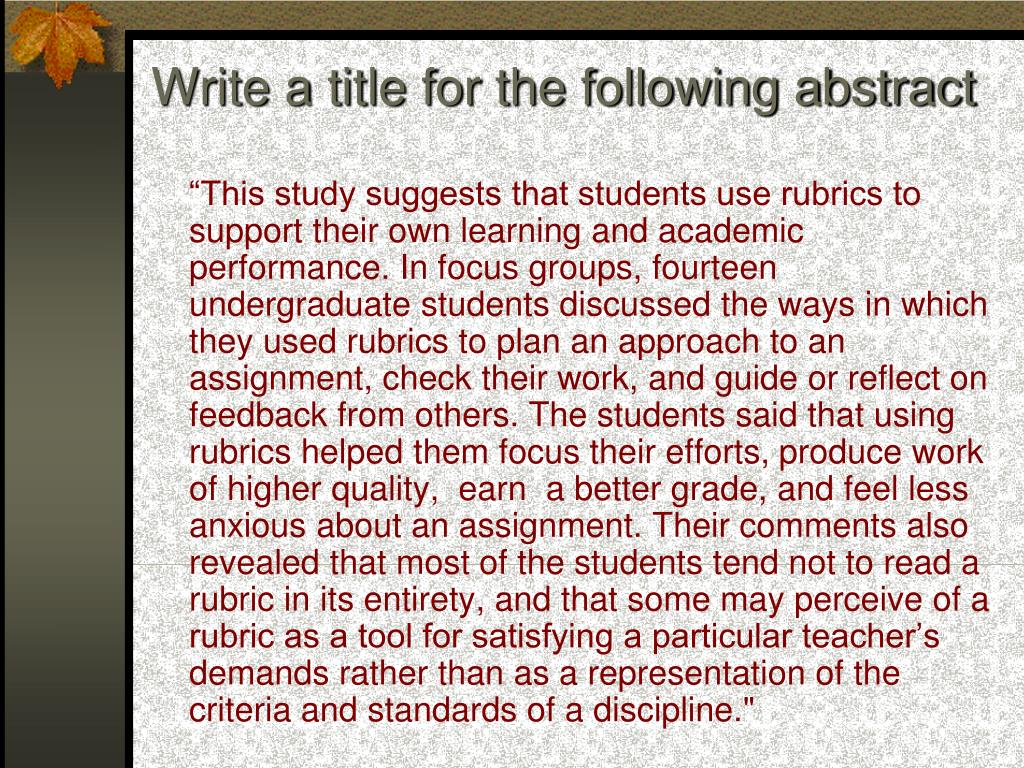 Write a title for the following abstract

“This study suggests that students use rubrics to support their own learning and academic performance. In focus groups, fourteen undergraduate students discussed the ways in which they used rubrics to plan an approach to an assignment, check their work, and guide or reflect on feedback from others. The students said that using rubrics helped them focus their efforts, produce work of higher quality, earn a better grade, and feel less anxious about an assignment. Their comments also revealed that most of the students tend not to read a rubric in its entirety, and that some may perceive of a rubric as a tool for satisfying a particular teacher’s demands rather than as a representation of the criteria and standards of a discipline."